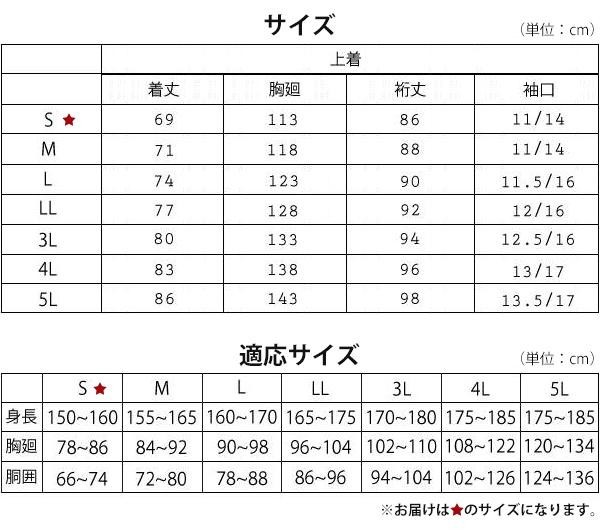 サイズ

（単位：cm）

|  | 上着 |  |  |  |
|---|---|---|---|---|
|  | 着丈 | 胸廻 | 裄丈 | 袖口 |
| S ★ | 69 | 113 | 86 | 11/14 |
| M | 71 | 118 | 88 | 11/14 |
| L | 74 | 123 | 90 | 11.5/16 |
| LL | 77 | 128 | 92 | 12/16 |
| 3L | 80 | 133 | 94 | 12.5/16 |
| 4L | 83 | 138 | 96 | 13/17 |
| 5L | 86 | 143 | 98 | 13.5/17 |

適応サイズ

（単位：cm）

|  | S ★ | M | L | LL | 3L | 4L | 5L |
|---|---|---|---|---|---|---|---|
| 身長 | 150~160 | 155~165 | 160~170 | 165~175 | 170~180 | 175~185 | 175~185 |
| 胸廻 | 78~86 | 84~92 | 90~98 | 96~104 | 102~110 | 108~122 | 120~134 |
| 胴囲 | 66~74 | 72~80 | 78~88 | 86~96 | 94~104 | 102~126 | 124~136 |

※お届けは★のサイズになります。